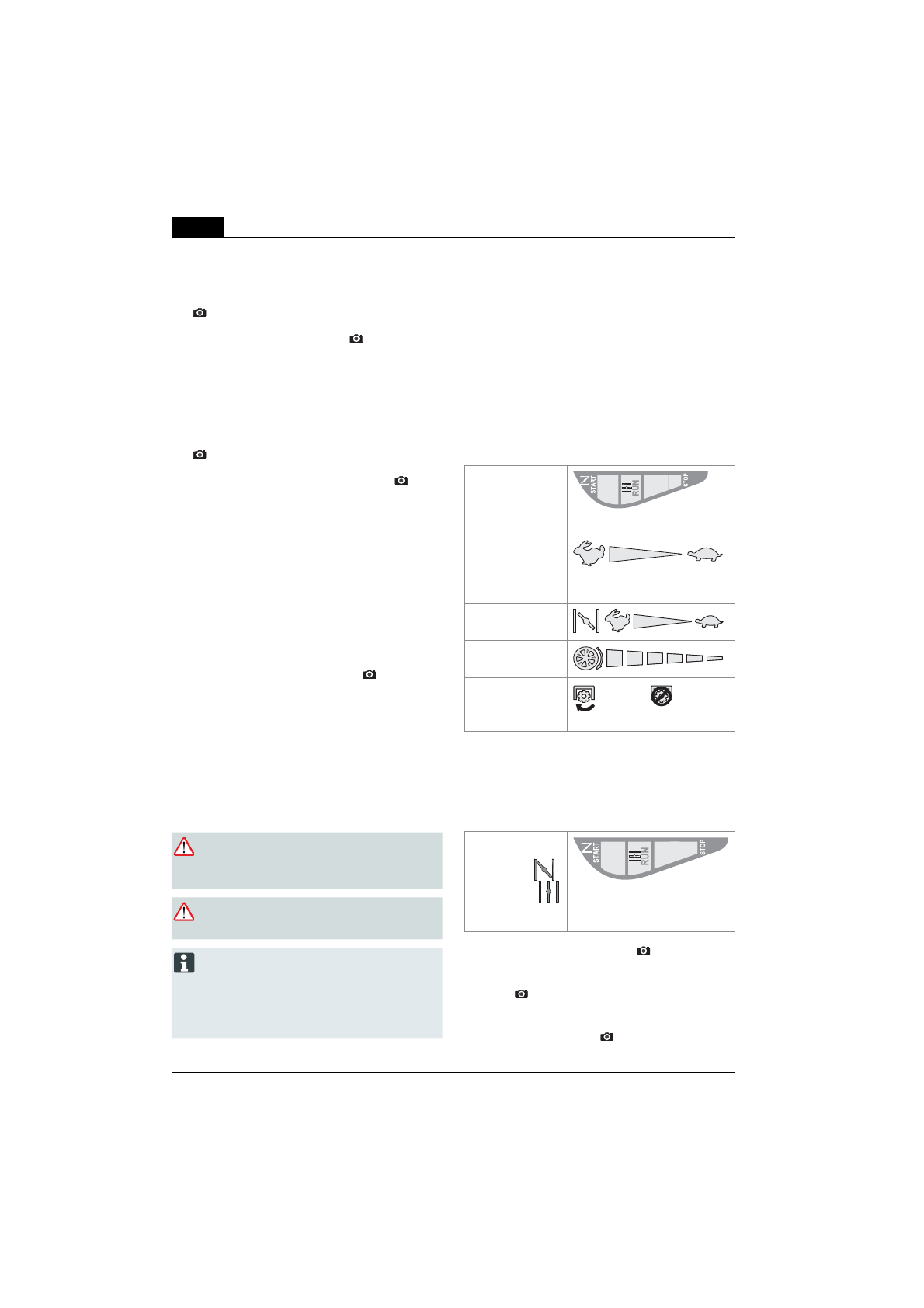 START
RUN
STOP

START
RUN
STOP